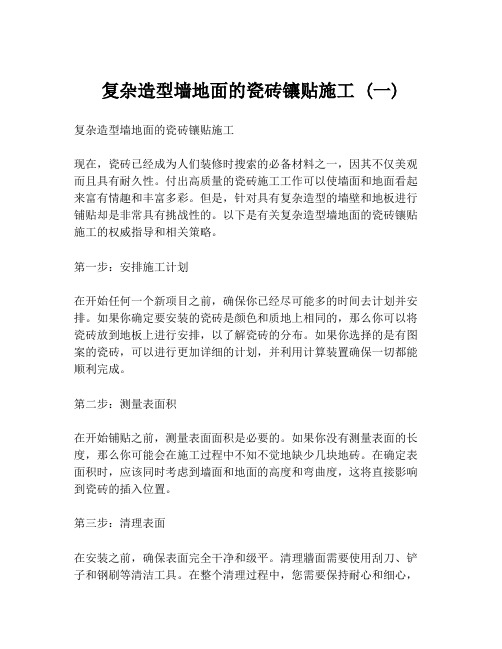 复杂造型墙地面的瓷砖镶贴施工（一）

复杂造型墙地面的瓷砖镶贴施工

现在，瓷砖已经成为人们装修时搜索的必备材料之一，因其不仅美观而且具有耐久性。付出高质量的瓷砖施工工作可以使墙面和地面看起来富有情趣和丰富多彩。但是，针对具有复杂造型的墙壁和地板进行铺贴却是非常具有挑战性的。以下是有关复杂造型墙地面的瓷砖镶贴施工的权威指导和相关策略。

第一步：安排施工计划

在开始任何一个新项目之前，确保你已经尽可能多的时间去计划并安排。如果你确定要安装的瓷砖是颜色和质地上相同的，那么你可以将瓷砖放到地板上进行安排，以了解瓷砖的分布。如果你选择的是有图案的瓷砖，可以进行更加详细的计划，并利用计算装置确保一切都能顺利完成。

第二步：测量表面积

在开始铺贴之前，测量表面面积是必要的。如果你没有测量表面的长度，那么你可能会在施工过程中不知不觉地缺少几块地砖。在确定表面积时，应该同时考虑到墙面和地面的高度和弯曲度，这将直接影响到瓷砖的插入位置。

第三步：清理表面

在安装之前，确保表面完全干净和级平。清理牆面需要使用刮刀、铲子和钢刷等清洁工具。在整个清理过程中，您需要保持耐心和细心，